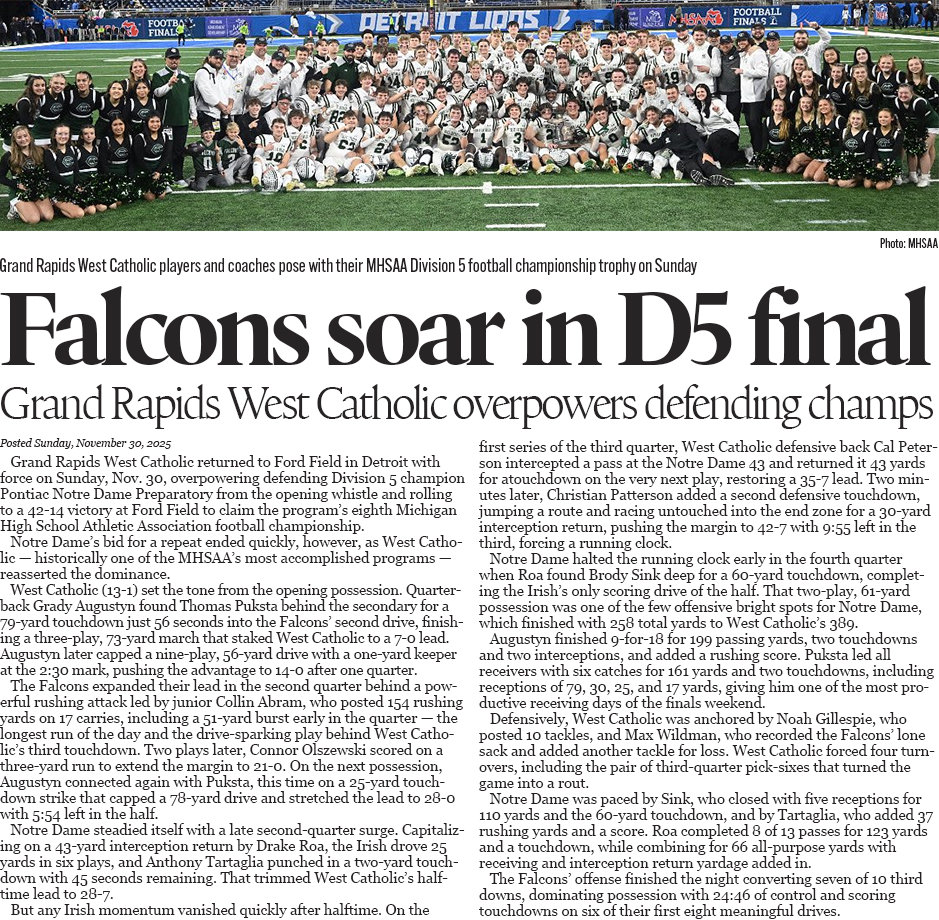 FOOTBALL FINALS

DETROIT LIONS

MHSAA

FOOTBALL FINALS

Photo: MHSAA

Grand Rapids West Catholic players and coaches pose with their MHSAA Division 5 football championship trophy on Sunday

Falcons soar in D5 final

Grand Rapids West Catholic overpowers defending champs

Posted Sunday, November 30, 2025

Grand Rapids West Catholic returned to Ford Field in Detroit with force on Sunday, Nov. 30, overpowering defending Division 5 champion Pontiac Notre Dame Preparatory from the opening whistle and rolling to a 42-14 victory at Ford Field to claim the program's eighth Michigan High School Athletic Association football championship.

Notre Dame's bid for a repeat ended quickly, however, as West Catholic — historically one of the MHSAA's most accomplished programs — reasserted the dominance.

West Catholic (13-1) set the tone from the opening possession. Quarterback Grady Augustyn found Thomas Puksta behind the secondary for a 79-yard touchdown just 56 seconds into the Falcons' second drive, finishing a three-play, 73-yard march that staked West Catholic to a 7-0 lead. Augustyn later capped a nine-play, 56-yard drive with a one-yard keeper at the 2:30 mark, pushing the advantage to 14-0 after one quarter.

The Falcons expanded their lead in the second quarter behind a powerful rushing attack led by junior Collin Abram, who posted 154 rushing yards on 17 carries, including a 51-yard burst early in the quarter — the longest run of the day and the drive-sparking play behind West Catholic's third touchdown. Two plays later, Connor Olszewski scored on a three-yard run to extend the margin to 21-0. On the next possession, Augustyn connected again with Puksta, this time on a 25-yard touchdown strike that capped a 78-yard drive and stretched the lead to 28-0 with 5:54 left in the half.

Notre Dame steadied itself with a late second-quarter surge. Capitalizing on a 43-yard interception return by Drake Roa, the Irish drove 25 yards in six plays, and Anthony Tartaglia punched in a two-yard touchdown with 45 seconds remaining. That trimmed West Catholic's halftime lead to 28-7.

But any Irish momentum vanished quickly after halftime. On the first series of the third quarter, West Catholic defensive back Cal Peterson intercepted a pass at the Notre Dame 43 and returned it 43 yards for atouchdown on the very next play, restoring a 35-7 lead. Two minutes later, Christian Patterson added a second defensive touchdown, jumping a route and racing untouched into the end zone for a 30-yard interception return, pushing the margin to 42-7 with 9:55 left in the third, forcing a running clock.

Notre Dame halted the running clock early in the fourth quarter when Roa found Brody Sink deep for a 60-yard touchdown, completing the Irish's only scoring drive of the half. That two-play, 61-yard possession was one of the few offensive bright spots for Notre Dame, which finished with 258 total yards to West Catholic's 389.

Augustyn finished 9-for-18 for 199 passing yards, two touchdowns and two interceptions, and added a rushing score. Puksta led all receivers with six catches for 161 yards and two touchdowns, including receptions of 79, 30, 25, and 17 yards, giving him one of the most productive receiving days of the finals weekend.

Defensively, West Catholic was anchored by Noah Gillespie, who posted 10 tackles, and Max Wildman, who recorded the Falcons' lone sack and added another tackle for loss. West Catholic forced four turnovers, including the pair of third-quarter pick-sixes that turned the game into a rout.

Notre Dame was paced by Sink, who closed with five receptions for 110 yards and the 60-yard touchdown, and by Tartaglia, who added 37 rushing yards and a score. Roa completed 8 of 13 passes for 123 yards and a touchdown, while combining for 66 all-purpose yards with receiving and interception return yardage added in.

The Falcons' offense finished the night converting seven of 10 third downs, dominating possession with 24:46 of control and scoring touchdowns on six of their first eight meaningful drives.